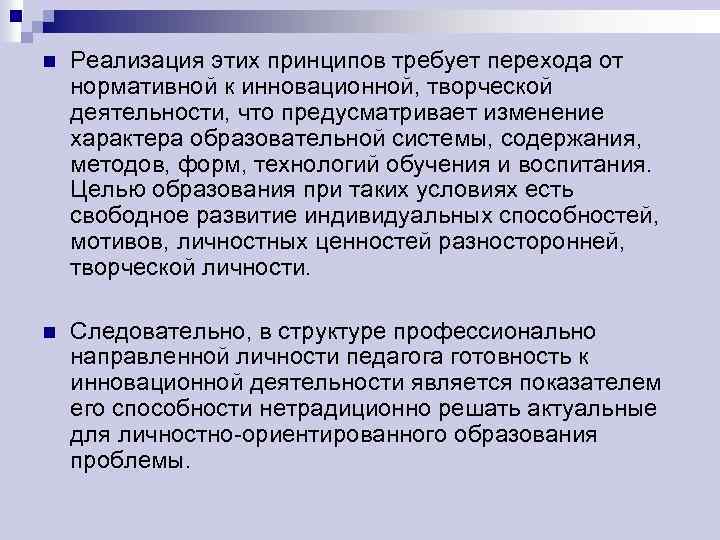 Реализация этих принципов требует перехода от нормативной к инновационной, творческой деятельности, что предусматривает изменение характера образовательной системы, содержания, методов, форм, технологий обучения и воспитания. Целью образования при таких условиях есть свободное развитие индивидуальных способностей, мотивов, личностных ценностей разносторонней, творческой личности.

Следовательно, в структуре профессионально направленной личности педагога готовность к инновационной деятельности является показателем его способности нетрадиционно решать актуальные для личностно-ориентированного образования проблемы.